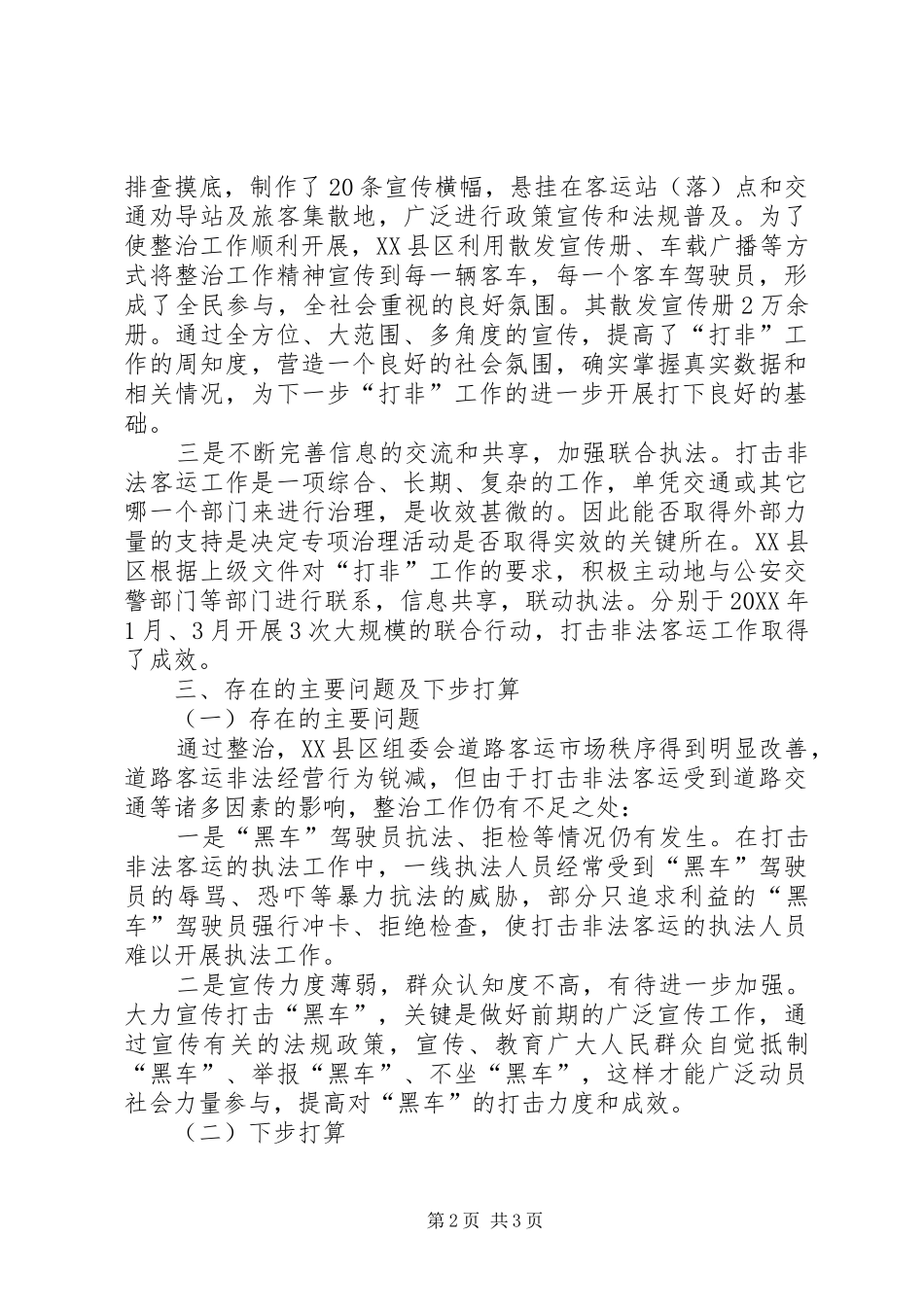 排查摸底，制作了20条宣传横幅，悬挂在客运站（落）点和交通劝导站及旅客集散地，广泛进行政策宣传和法规普及。为了使整治工作顺利开展，XX县区利用散发宣传册、车载广播等方式将整治工作精神宣传到每一辆客车，每一个客车驾驶员，形成了全民参与，全社会重视的良好氛围。其散发宣传册2万余册。通过全方位、大范围、多角度的宣传，提高了“打非”工作的周知度，营造一个良好的社会氛围，确实掌握真实数据和相关情况，为下一步“打非”工作的进一步开展打下良好的基础。

三是不断完善信息的交流和共享，加强联合执法。打击非法客运工作是一项综合、长期、复杂的工作，单凭交通或其它哪一个部门来进行治理，是收效甚微的。因此能否取得外部力量的支持是决定专项治理活动是否取得实效的关键所在。XX县区根据上级文件对“打非”工作的要求，积极主动地与公安交警部门等部门进行联系，信息共享，联动执法。分别于20XX年1月、3月开展3次大规模的联合行动，打击非法客运工作取得了成效。

三、存在的主要问题及下步打算

（一）存在的主要问题

通过整治，XX县区组委会道路客运市场秩序得到明显改善，道路客运非法经营行为锐减，但由于打击非法客运受到道路交通等诸多因素的影响，整治工作仍有不足之处：

一是“黑车”驾驶员抗法、拒检等情况仍有发生。在打击非法客运的执法工作中，一线执法人员经常受到“黑车”驾驶员的辱骂、恐吓等暴力抗法的威胁，部分只追求利益的“黑车”驾驶员强行冲卡、拒绝检查，使打击非法客运的执法人员难以开展执法工作。

二是宣传力度薄弱，群众认知度不高，有待进一步加强。大力宣传打击“黑车”，关键是做好前期的广泛宣传工作，通过宣传有关的法规政策，宣传、教育广大人民群众自觉抵制“黑车”、举报“黑车”、不坐“黑车”，这样才能广泛动员社会力量参与，提高对“黑车”的打击力度和成效。

（二）下步打算

第2页 共3页